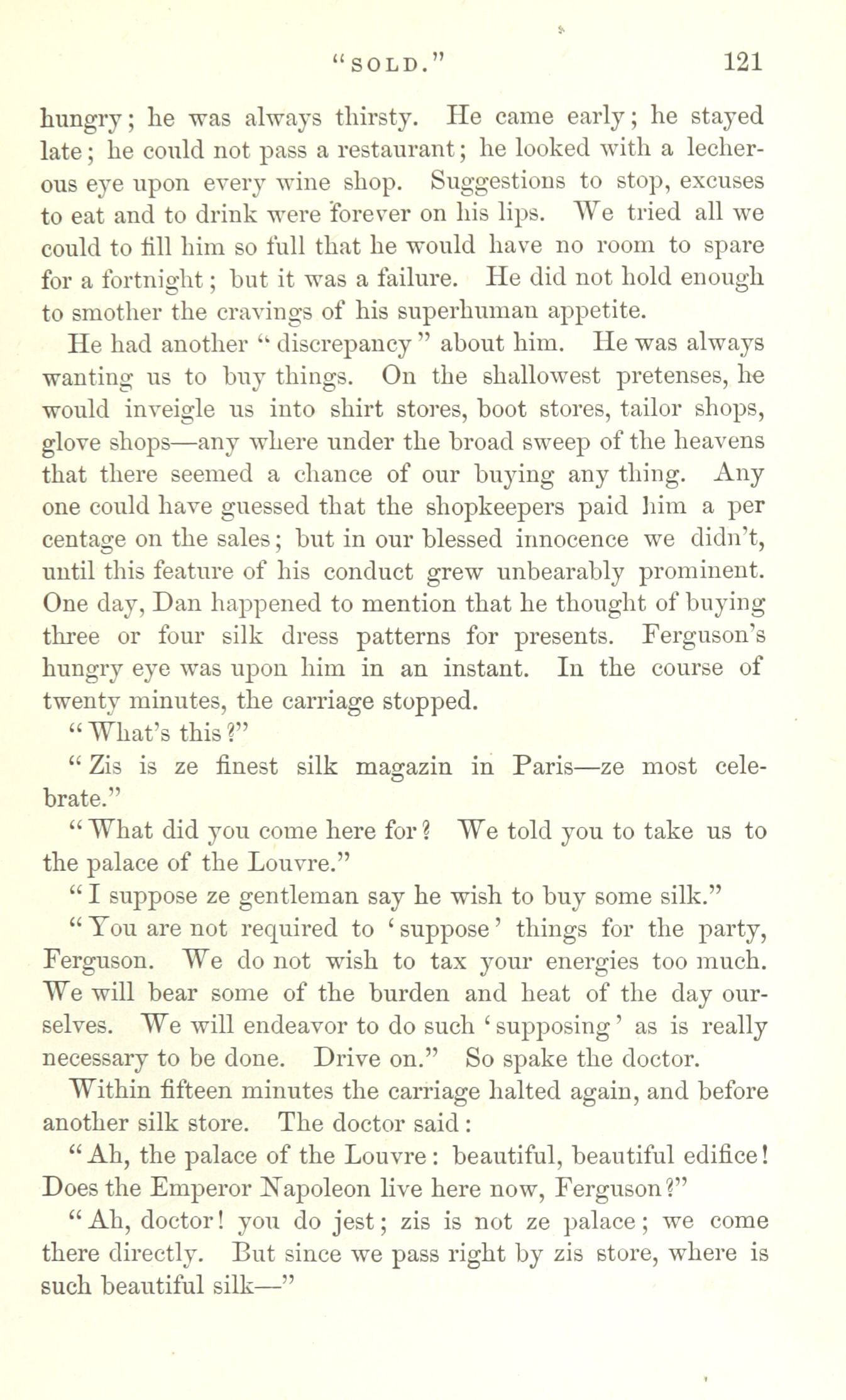 "SOLD." 121

hungry; he was always thirsty. He came early; he stayed late; he could not pass a restaurant; he looked with a lecherous eye upon every wine shop. Suggestions to stop, excuses to eat and to drink were forever on his lips. We tried all we could to fill him so full that he would have no room to spare for a fortnight; but it was a failure. He did not hold enough to smother the cravings of his superhuman appetite.

He had another "discrepancy" about him. He was always wanting us to buy things. On the shallowest pretenses, he would inveigle us into shirt stores, boot stores, tailor shops, glove shops—any where under the broad sweep of the heavens that there seemed a chance of our buying any thing. Any one could have guessed that the shopkeepers paid him a per centage on the sales; but in our blessed innocence we didn't, until this feature of his conduct grew unbearably prominent. One day, Dan happened to mention that he thought of buying three or four silk dress patterns for presents. Ferguson's hungry eye was upon him in an instant. In the course of twenty minutes, the carriage stopped.

"What's this?"

"Zis is ze finest silk magazin in Paris—ze most celebrate."

"What did you come here for? We told you to take us to the palace of the Louvre."

"I suppose ze gentleman say he wish to buy some silk."

"You are not required to 'suppose' things for the party, Ferguson. We do not wish to tax your energies too much. We will bear some of the burden and heat of the day ourselves. We will endeavor to do such 'supposing' as is really necessary to be done. Drive on." So spake the doctor.

Within fifteen minutes the carriage halted again, and before another silk store. The doctor said:

"Ah, the palace of the Louvre: beautiful, beautiful edifice! Does the Emperor Napoleon live here now, Ferguson?"

"Ah, doctor! you do jest; zis is not ze palace; we come there directly. But since we pass right by zis store, where is such beautiful silk—"